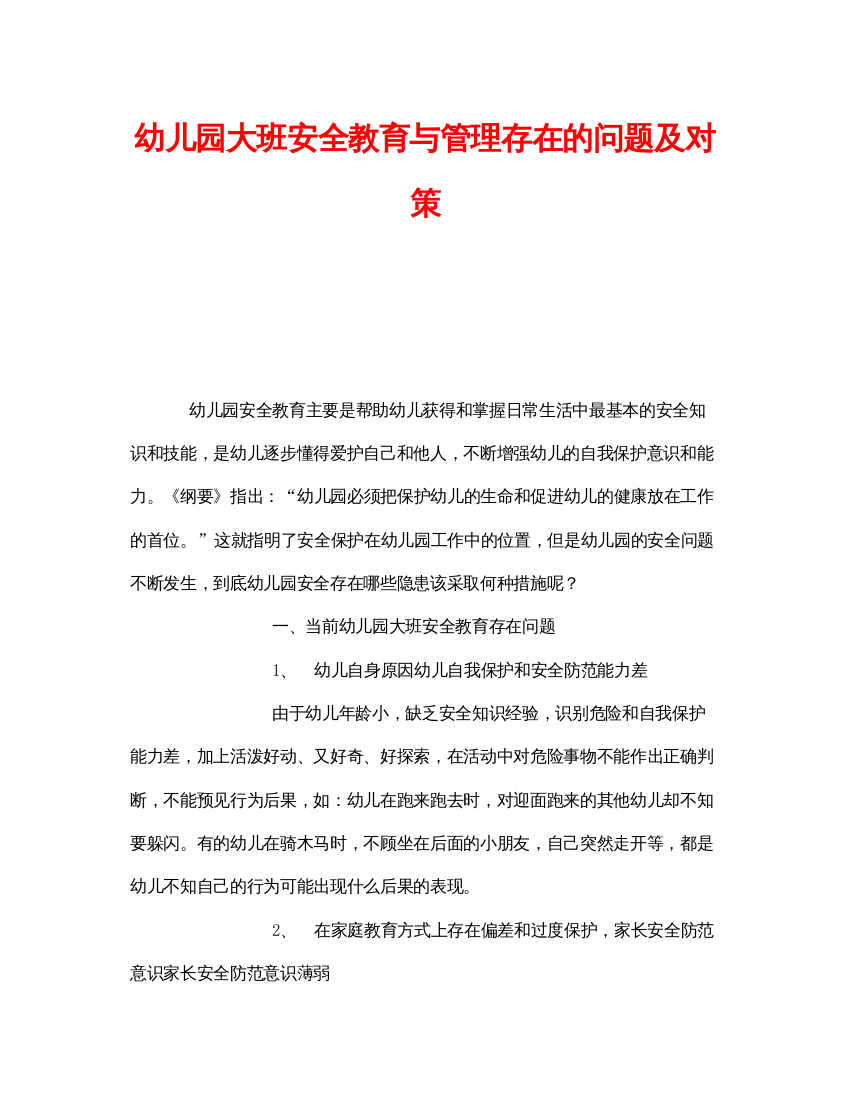 幼儿园大班安全教育与管理存在的问题及对策

幼儿园安全教育主要是帮助幼儿获得和掌握日常生活中最基本的安全知识和技能，是幼儿逐步懂得爱护自己和他人，不断增强幼儿的自我保护意识和能力。《纲要》指出：“幼儿园必须把保护幼儿的生命和促进幼儿的健康放在工作的首位。”这就指明了安全保护在幼儿园工作中的位置，但是幼儿园的安全问题不断发生，到底幼儿园安全存在哪些隐患该采取何种措施呢？

一、当前幼儿园大班安全教育存在问题

1、 幼儿自身原因幼儿自我保护和安全防范能力差

由于幼儿年龄小，缺乏安全知识经验，识别危险和自我保护能力差，加上活泼好动、又好奇、好探索，在活动中对危险事物不能作出正确判断，不能预见行为后果，如：幼儿在跑来跑去时，对迎面跑来的其他幼儿却不知要躲闪。有的幼儿在骑木马时，不顾坐在后面的小朋友，自己突然走开等，都是幼儿不知自己的行为可能出现什么后果的表现。

2、 在家庭教育方式上存在偏差和过度保护，家长安全防范意识家长安全防范意识薄弱